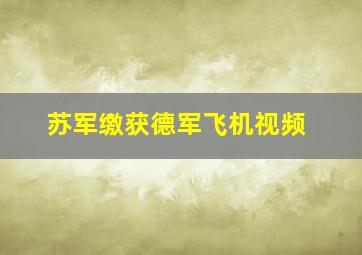 苏军缴获德军飞机视频